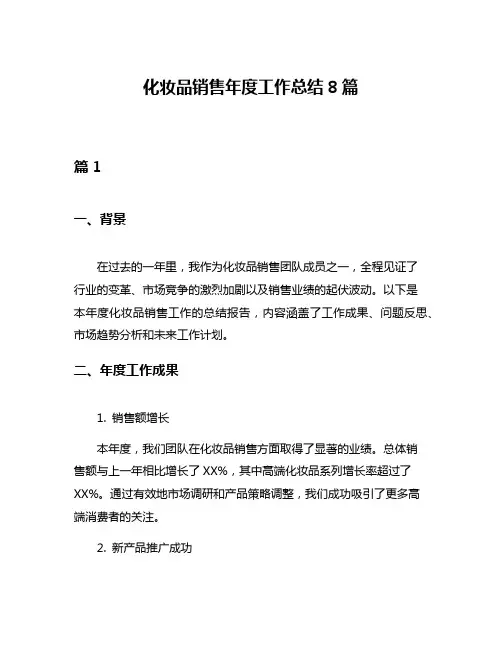 化妆品销售年度工作总结 8 篇

篇 1

一、背景

在过去的一年里，我作为化妆品销售团队成员之一，全程见证了行业的变革、市场竞争的激烈加剧以及销售业绩的起伏波动。以下是本年度化妆品销售工作的总结报告，内容涵盖了工作成果、问题反思、市场趋势分析和未来工作计划。

二、年度工作成果

1. 销售额增长

本年度，我们团队在化妆品销售方面取得了显著的业绩。总体销售额与上一年相比增长了 XX%，其中高端化妆品系列增长率超过了 XX%。通过有效地市场调研和产品策略调整，我们成功吸引了更多高端消费者的关注。

2. 新产品推广成功